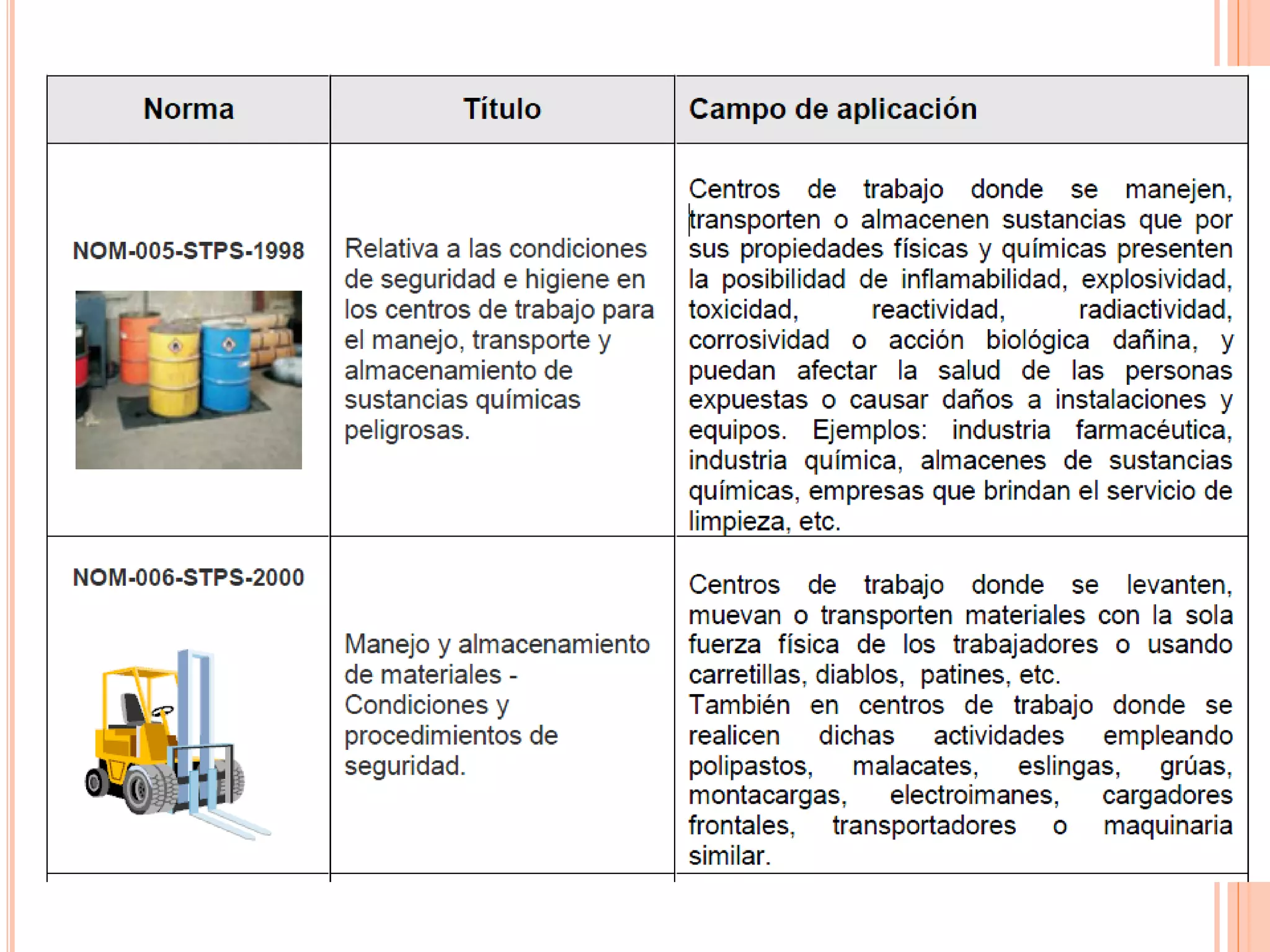 | Norma | Título | Campo de aplicación |
|---|---|---|
| NOM-005-STPS-1998 | Relativa a las condiciones de seguridad e higiene en los centros de trabajo para el manejo, transporte y almacenamiento de sustancias químicas peligrosas. | Centros de trabajo donde se manejen, transporten o almacenen sustancias que por sus propiedades físicas y químicas presenten la posibilidad de inflamabilidad, explosividad, toxicidad, reactividad, radiactividad, corrosividad o acción biológica dañina, y puedan afectar la salud de las personas expuestas o causar daños a instalaciones y equipos. Ejemplos: industria farmacéutica, industria química, almacenes de sustancias químicas, empresas que brindan el servicio de limpieza, etc. |
| NOM-006-STPS-2000 | Manejo y almacenamiento de materiales - Condiciones y procedimientos de seguridad. | Centros de trabajo donde se levanten, muevan o transporten materiales con la sola fuerza física de los trabajadores o usando carretillas, diablos, patines, etc. También en centros de trabajo donde se realicen dichas actividades empleando polipastos, malacates, eslingas, grúas, montacargas, electroimanes, cargadores frontales, transportadores o maquinaria similar. |